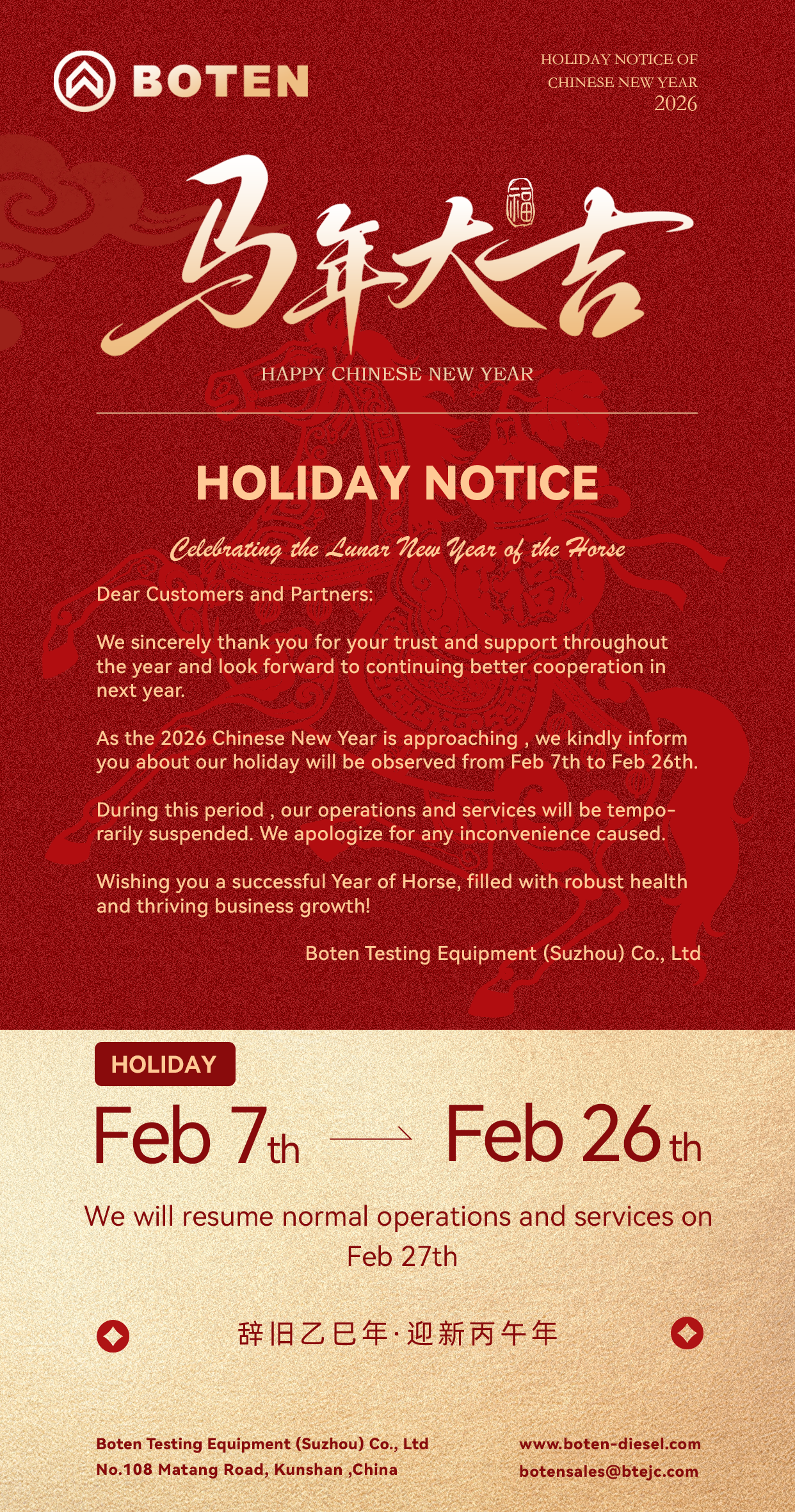 BOTEN

HOLIDAY NOTICE OF
CHINESE NEW YEAR
2026

马年大吉

福

HAPPY CHINESE NEW YEAR

HOLIDAY NOTICE

Celebrating the Lunar New Year of the Horse

Dear Customers and Partners:

We sincerely thank you for your trust and support throughout the year and look forward to continuing better cooperation in next year.

As the 2026 Chinese New Year is approaching , we kindly inform you about our holiday will be observed from Feb 7th to Feb 26th.

During this period , our operations and services will be temporarily suspended. We apologize for any inconvenience caused.

Wishing you a successful Year of Horse, filled with robust health and thriving business growth!

Boten Testing Equipment (Suzhou) Co., Ltd

HOLIDAY

Feb 7th → Feb 26th

We will resume normal operations and services on Feb 27th

辞旧乙巳年·迎新丙午年

Boten Testing Equipment (Suzhou) Co., Ltd
No.108 Matang Road, Kunshan ,China

www.boten-diesel.com
botensales@btejc.com